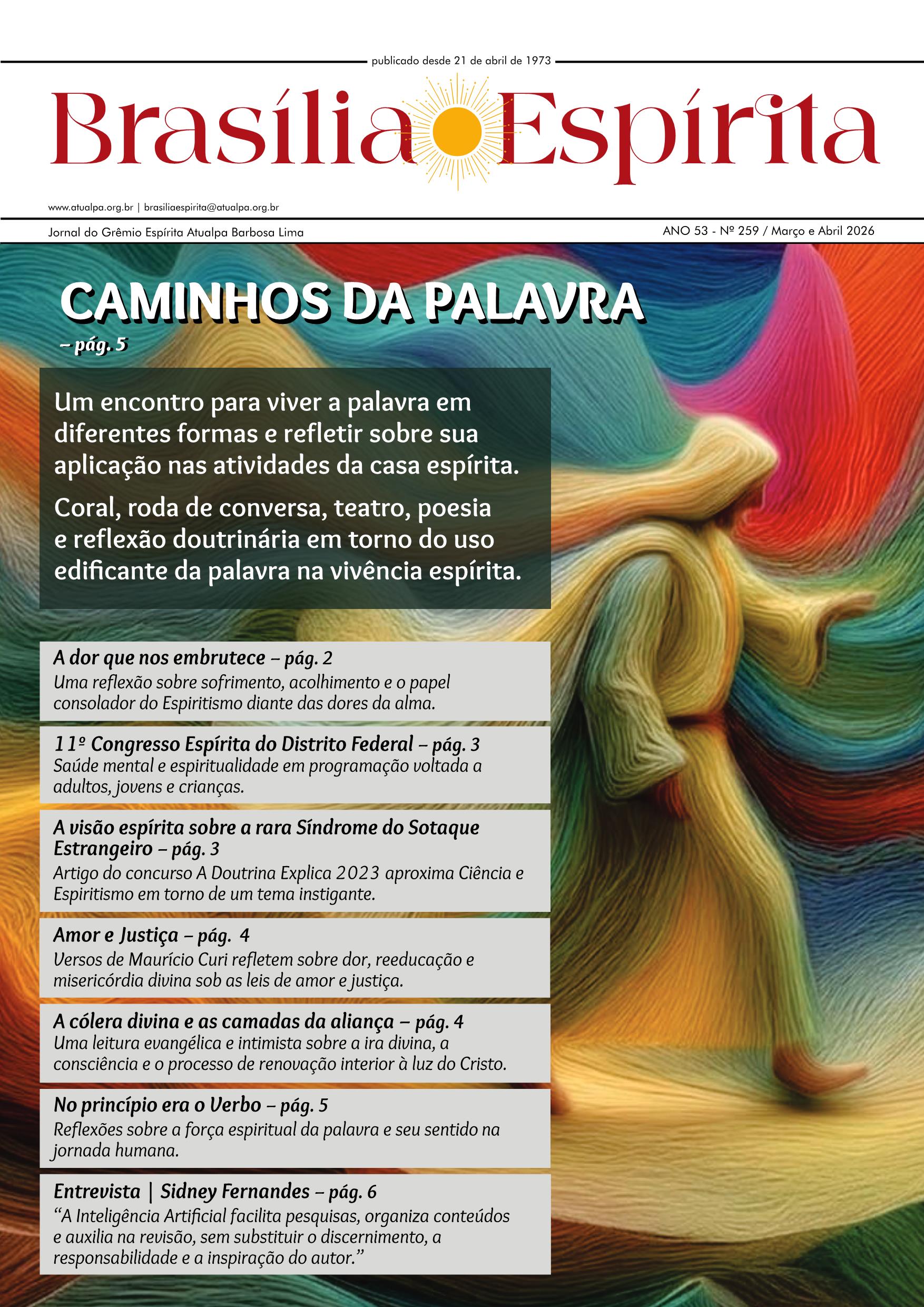 publicado desde 21 de abril de 1973

Brasília Espírita

www.atualpa.org.br | brasiliaespirita@atualpa.org.br

Jornal do Grêmio Espírita Atualpa Barbosa Lima

ANO 53 - Nº 259 / Março e Abril 2026

CAMINHOS DA PALAVRA
– pág. 5

Um encontro para viver a palavra em diferentes formas e refletir sobre sua aplicação nas atividades da casa espírita.

Coral, roda de conversa, teatro, poesia e reflexão doutrinária em torno do uso edificante da palavra na vivência espírita.

A dor que nos embrutece – pág. 2
Uma reflexão sobre sofrimento, acolhimento e o papel consolador do Espiritismo diante das dores da alma.

11º Congresso Espírita do Distrito Federal – pág. 3
Saúde mental e espiritualidade em programação voltada a adultos, jovens e crianças.

A visão espírita sobre a rara Síndrome do Sotaque Estrangeiro – pág. 3
Artigo do concurso A Doutrina Explica 2023 aproxima Ciência e Espiritismo em torno de um tema instigante.

Amor e Justiça – pág. 4
Versos de Maurício Curi refletem sobre dor, reeducação e misericórdia divina sob as leis de amor e justiça.

A cólera divina e as camadas da aliança – pág. 4
Uma leitura evangélica e intimista sobre a ira divina, a consciência e o processo de renovação interior à luz do Cristo.

No princípio era o Verbo – pág. 5
Reflexões sobre a força espiritual da palavra e seu sentido na jornada humana.

Entrevista | Sidney Fernandes – pág. 6
“A Inteligência Artificial facilita pesquisas, organiza conteúdos e auxilia na revisão, sem substituir o discernimento, a responsabilidade e a inspiração do autor.”